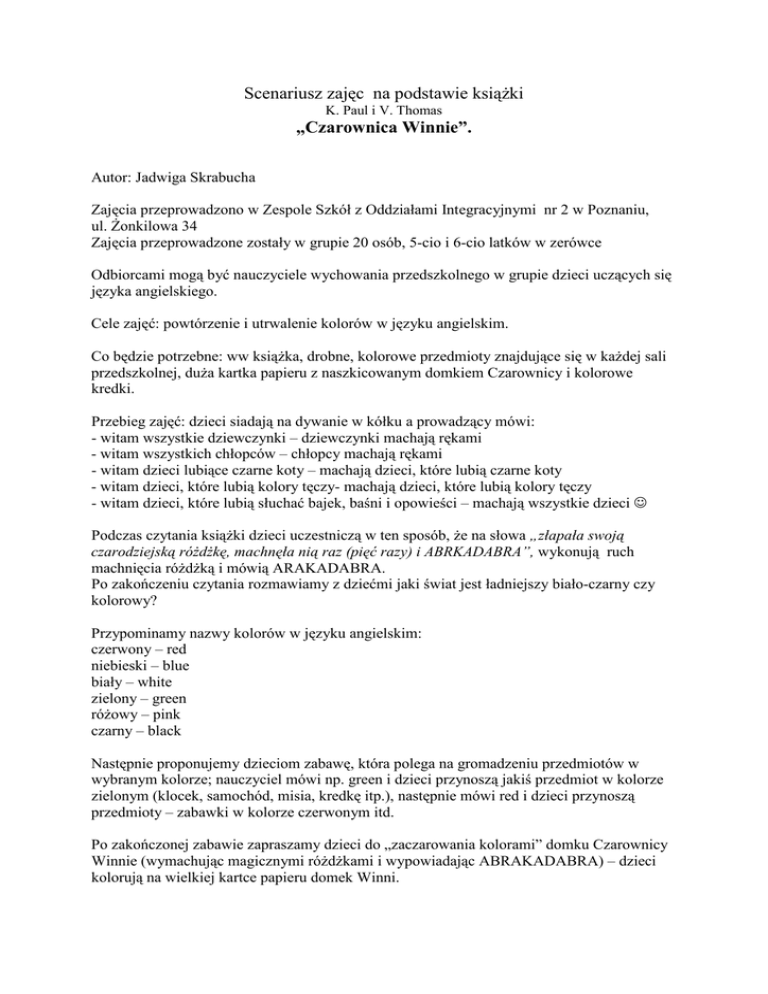 Scenariusz zajęc na podstawie książki
K. Paul i V. Thomas
„Czarownica Winnie”.

Autor: Jadwiga Skrabucha

Zajęcia przeprowadzono w Zespole Szkół z Oddziałami Integracyjnymi nr 2 w Poznaniu, ul. Żonkilowa 34
Zajęcia przeprowadzone zostały w grupie 20 osób, 5-cio i 6-cio latków w zerówce

Odbiorcami mogą być nauczyciele wychowania przedszkolnego w grupie dzieci uczących się języka angielskiego.

Cele zajęć: powtórzenie i utrwalenie kolorów w języku angielskim.

Co będzie potrzebne: ww książka, drobne, kolorowe przedmioty znajdujące się w każdej sali przedszkolnej, duża kartka papieru z naszkicowanym domkiem Czarownicy i kolorowe kredki.

Przebieg zajęć: dzieci siadają na dywanie w kółku a prowadzący mówi:
- witam wszystkie dziewczynki – dziewczynki machają rękami
- witam wszystkich chłopców – chłopcy machają rękami
- witam dzieci lubiące czarne koty – machają dzieci, które lubią czarne koty
- witam dzieci, które lubią kolory tęczy- machają dzieci, które lubią kolory tęczy
- witam dzieci, które lubią słuchać bajek, baśni i opowieści – machają wszystkie dzieci ☺

Podczas czytania książki dzieci uczestniczą w ten sposób, że na słowa „złapała swoją czarodziejską różdżkę, machnęła nią raz (pięć razy) i ABRKADABRA”, wykonują ruch machnięcia różdżką i mówią ARAKADABRA.
Po zakończeniu czytania rozmawiamy z dziećmi jaki świat jest ładniejszy biało-czarny czy kolorowy?

Przypominamy nazwy kolorów w języku angielskim:
czerwony – red
niebieski – blue
biały – white
zielony – green
różowy – pink
czarny – black

Następnie proponujemy dzieciom zabawę, która polega na gromadzeniu przedmiotów w wybranym kolorze; nauczyciel mówi np. green i dzieci przynoszą jakiś przedmiot w kolorze zielonym (klocek, samochód, misia, kredkę itp.), następnie mówi red i dzieci przynoszą przedmioty – zabawki w kolorze czerwonym itd.

Po zakończonej zabawie zapraszamy dzieci do „zaczarowania kolorami” domku Czarownicy Winnie (wymachując magicznymi różdżkami i wypowiadając ABRAKADABRA) – dzieci kolorują na wielkiej kartce papieru domek Winni.